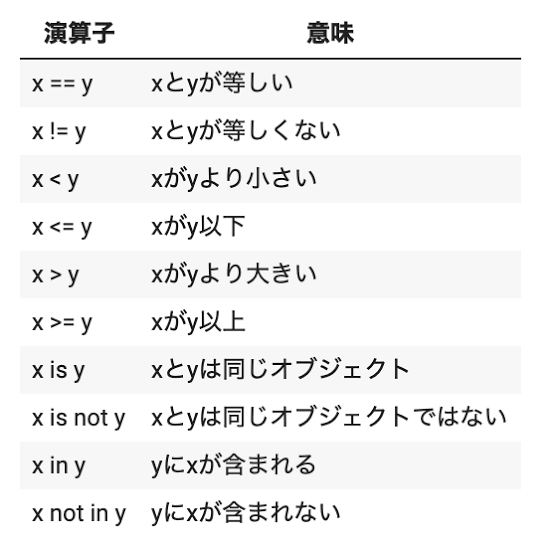 | 演算子 | 意味 |
|---|---|
| x == y | xとyが等しい |
| x != y | xとyが等しくない |
| x < y | xがyより小さい |
| x <= y | xがy以下 |
| x > y | xがyより大きい |
| x >= y | xがy以上 |
| x is y | xとyは同じオブジェクト |
| x is not y | xとyは同じオブジェクトではない |
| x in y | yにxが含まれる |
| x not in y | yにxが含まれない |